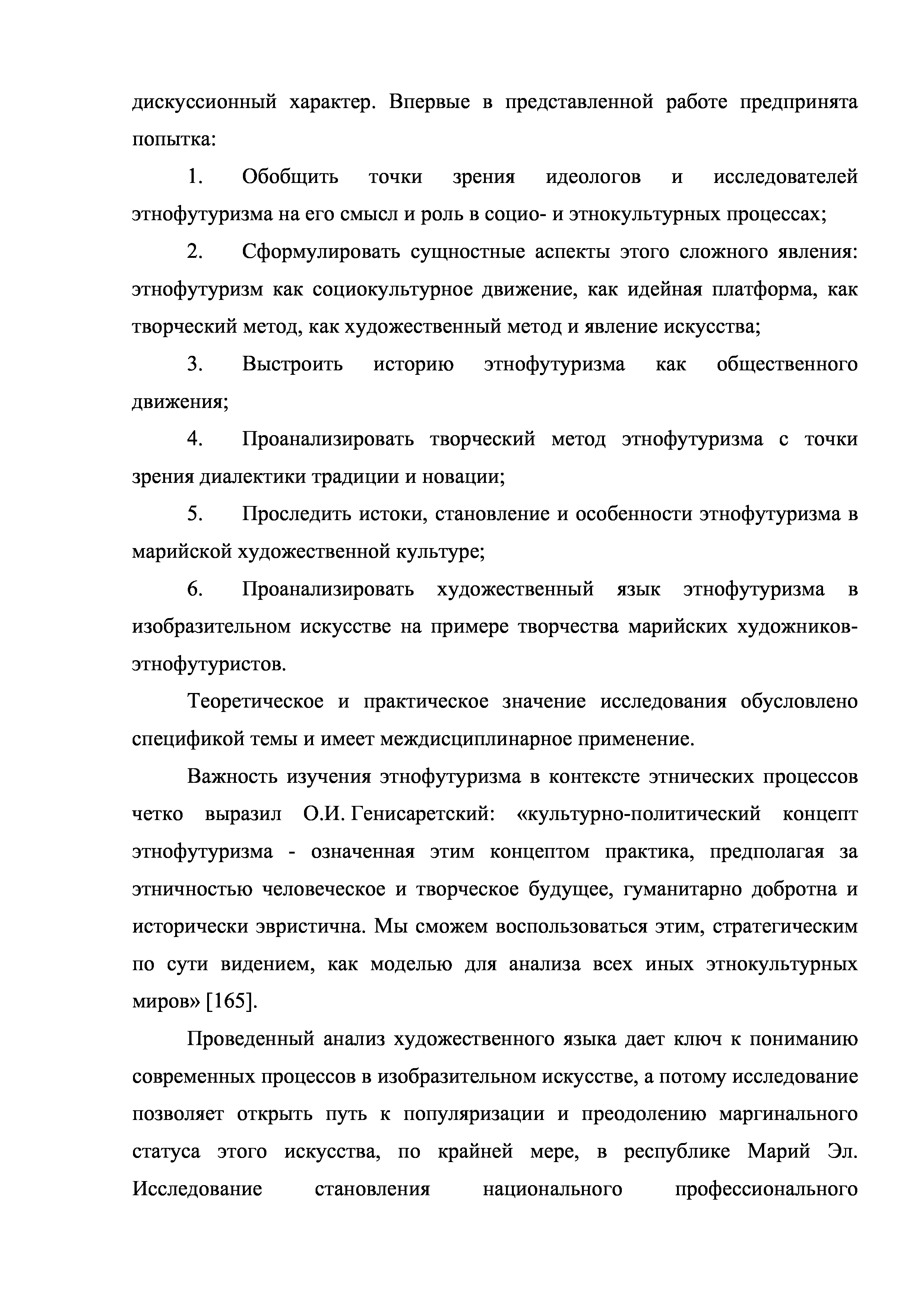 дискуссионный характер. Впервые в представленной работе предпринята попытка:

1. Обобщить точки зрения идеологов и исследователей этнофутуризма на его смысл и роль в социо- и этнокультурных процессах;

2. Сформулировать сущностные аспекты этого сложного явления: этнофутуризм как социокультурное движение, как идейная платформа, как творческий метод, как художественный метод и явление искусства;

3. Выстроить историю этнофутуризма как общественного движения;

4. Проанализировать творческий метод этнофутуризма с точки зрения диалектики традиции и новации;

5. Проследить истоки, становление и особенности этнофутуризма в марийской художественной культуре;

6. Проанализировать художественный язык этнофутуризма в изобразительном искусстве на примере творчества марийских художников-этнофутуристов.

Теоретическое и практическое значение исследования обусловлено спецификой темы и имеет междисциплинарное применение.

Важность изучения этнофутуризма в контексте этнических процессов четко выразил О.И. Генисаретский: «культурно-политический концепт этнофутуризма - означенная этим концептом практика, предполагая за этничностью человеческое и творческое будущее, гуманитарно добротна и исторически эвристична. Мы сможем воспользоваться этим, стратегическим по сути видением, как моделью для анализа всех иных этнокультурных миров» [165].

Проведенный анализ художественного языка дает ключ к пониманию современных процессов в изобразительном искусстве, а потому исследование позволяет открыть путь к популяризации и преодолению маргинального статуса этого искусства, по крайней мере, в республике Марий Эл. Исследование становления национального профессионального